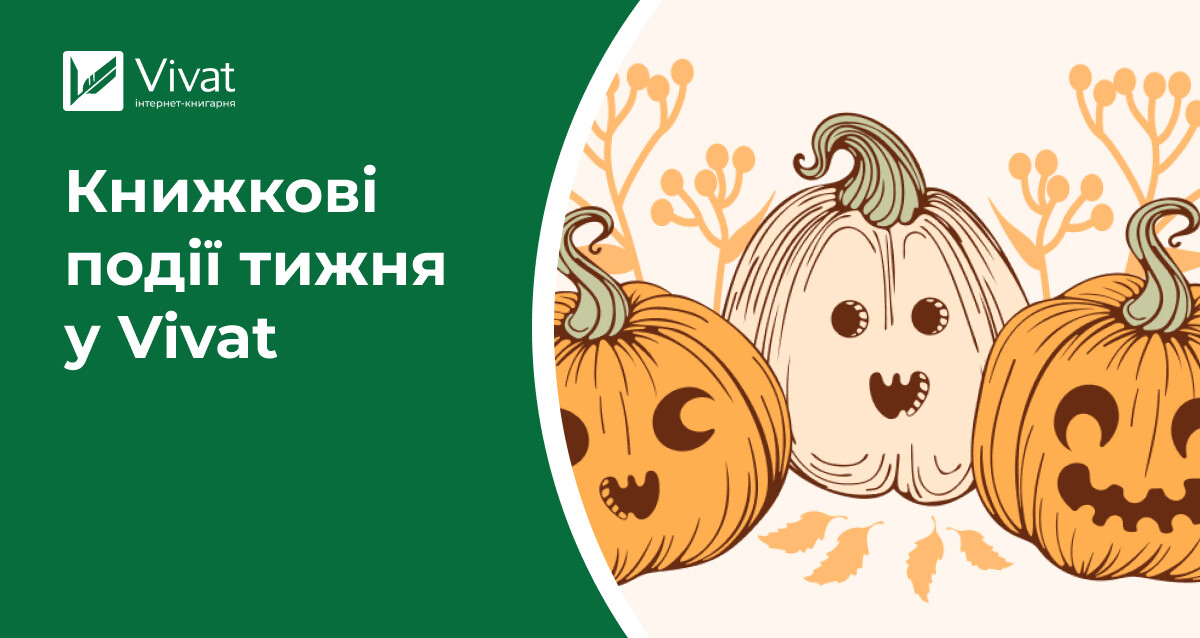 Vivat
інтернет-книгарня

Книжкові події тижня у Vivat